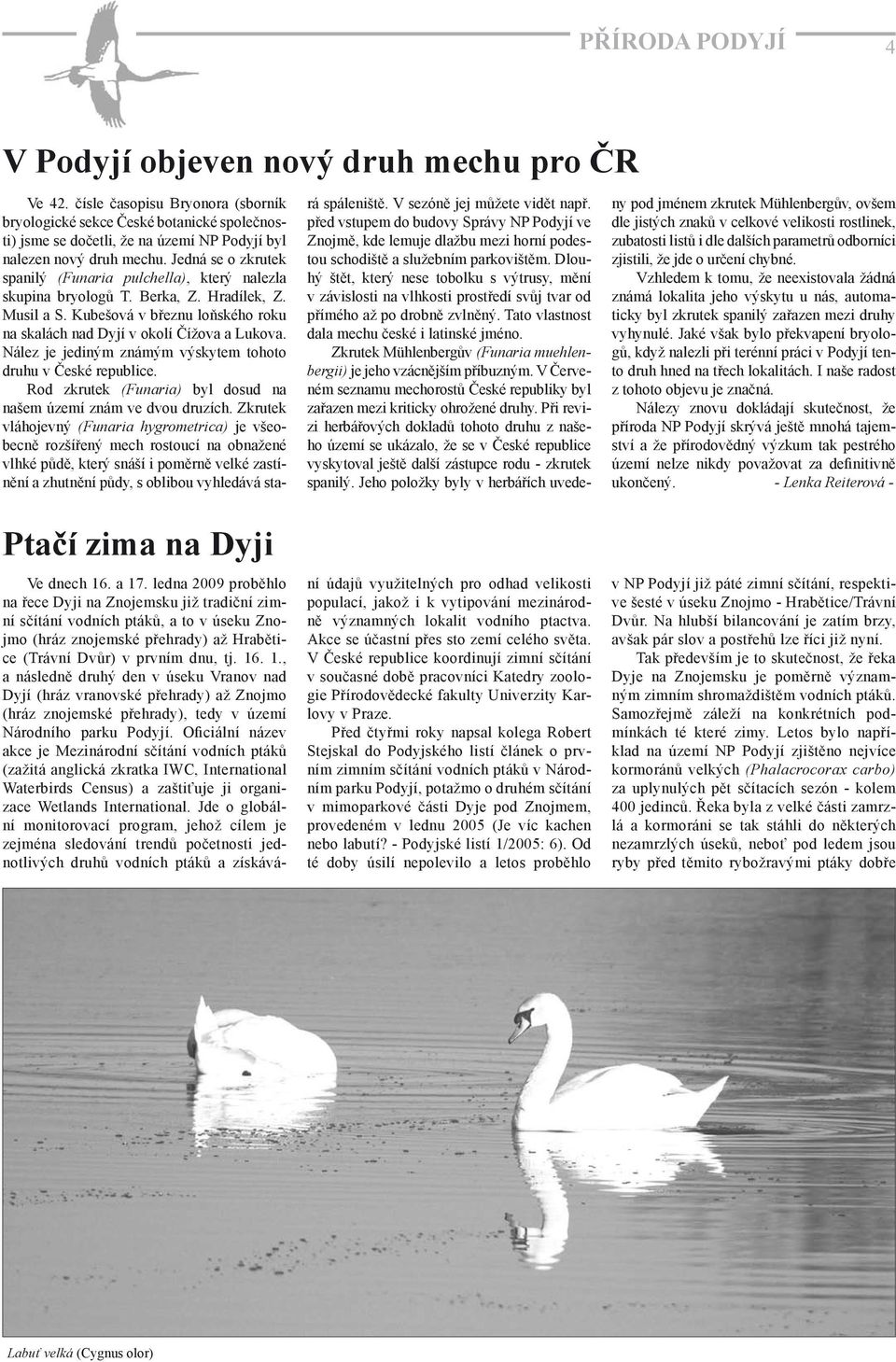 PŘÍRODA PODYJÍ 4

V Podyjí objeven nový druh mechu pro ČR

Ve 42. čísle časopisu Bryonora (sborník bryologické sekce České botanické společnosti) jsme se dočetli, že na území NP Podyjí byl nalezen nový druh mechu. Jedná se o zkrutek spanilý (Funaria pulchella), který nalezla skupina bryologů T. Berka, Z. Hradílek, Z. Musil a S. Kubešová v březnu loňského roku na skalách nad Dyjí v okolí Čížova a Lukova. Nález je jediným známým výskytem tohoto druhu v České republice.

Rod zkrutek (Funaria) byl dosud na našem území znám ve dvou druzích. Zkrutek vláhojevný (Funaria hygrometrica) je všeobecně rozšířený mech rostoucí na obnažené vlhké půdě, který snáší i poměrně velké zastínění a zhutnění půdy, s oblibou vyhledává stará spáleniště. V sezóně jej můžete vidět např. před vstupem do budovy Správy NP Podyjí ve Znojmě, kde lemuje dlažbu mezi horní podestou schodiště a služebním parkovištěm. Dlouhý štět, který nese tobolku s výtrusy, mění v závislosti na vlhkosti prostředí svůj tvar od přímého až po drobně zvlněný. Tato vlastnost dala mechu české i latinské jméno.

Zkrutek Mühlenbergův (Funaria muehlenbergii) je jeho vzácnějším příbuzným. V Červeném seznamu mechorostů České republiky byl zařazen mezi kriticky ohrožené druhy. Při revizi herbářových dokladů tohoto druhu z našeho území se ukázalo, že se v České republice vyskytoval ještě další zástupce rodu - zkrutek spanilý. Jeho položky byly v herbářích uvedeny pod jménem zkrutek Mühlenbergův, ovšem dle jistých znaků v celkové velikosti rostlinek, zubatosti listů i dle dalších parametrů odborníci zjistili, že jde o určení chybné.

Vzhledem k tomu, že neexistovala žádná známá lokalita jeho výskytu u nás, automaticky byl zkrutek spanilý zařazen mezi druhy vyhynulé. Jaké však bylo překvapení bryologů, když nalezli při terénní práci v Podyjí tento druh hned na třech lokalitách. I naše radost z tohoto objevu je značná.

Nálezy znovu dokládají skutečnost, že příroda NP Podyjí skrývá ještě mnohá tajemství a že přírodovědný výzkum tak pestrého území nelze nikdy považovat za definitivně ukončený. - Lenka Reiterová -

Ptačí zima na Dyji

Ve dnech 16. a 17. ledna 2009 proběhlo na řece Dyji na Znojemsku již tradiční zimní sčítání vodních ptáků, a to v úseku Znojmo (hráz znojemské přehrady) až Hrabětice (Trávní Dvůr) v prvním dnu, tj. 16. 1., a následně druhý den v úseku Vranov nad Dyjí (hráz vranovské přehrady) až Znojmo (hráz znojemské přehrady), tedy v území Národního parku Podyjí. Oficiální název akce je Mezinárodní sčítání vodních ptáků (zažitá anglická zkratka IWC, International Waterbirds Census) a zaštiťuje ji organizace Wetlands International. Jde o globální monitorovací program, jehož cílem je zejména sledování trendů početnosti jednotlivých druhů vodních ptáků a získávání údajů využitelných pro odhad velikosti populací, jakož i k vytipování mezinárodně významných lokalit vodního ptactva. Akce se účastní přes sto zemí celého světa. V České republice koordinují zimní sčítání v současné době pracovníci Katedry zoologie Přírodovědecké fakulty Univerzity Karlovy v Praze.

Před čtyřmi roky napsal kolega Robert Stejskal do Podyjského listí článek o prvním zimním sčítání vodních ptáků v Národním parku Podyjí, potažmo o druhém sčítání v mimoparkové části Dyje pod Znojmem, provedeném v lednu 2005 (Je víc kachen nebo labutí? - Podyjské listí 1/2005: 6). Od té doby úsilí nepolevilo a letos proběhlo v NP Podyjí již páté zimní sčítání, respektive šesté v úseku Znojmo - Hrabětice/Trávní Dvůr. Na hlubší bilancování je zatím brzy, avšak pár slov a postřehů lze říci již nyní.

Tak především je to skutečnost, že řeka Dyje na Znojemsku je poměrně významným zimním shromaždištěm vodních ptáků. Samozřejmě záleží na konkrétních podmínkách té které zimy. Letos bylo například na území NP Podyjí zjištěno nejvíce kormoránů velkých (Phalacrocorax carbo) za uplynulých pět sčítacích sezón - kolem 400 jedinců. Řeka byla z velké části zamrzlá a kormoráni se tak stáhli do některých nezamrzlých úseků, neboť pod ledem jsou ryby před těmito rybožravými ptáky dobře

Labuť velká (Cygnus olor)